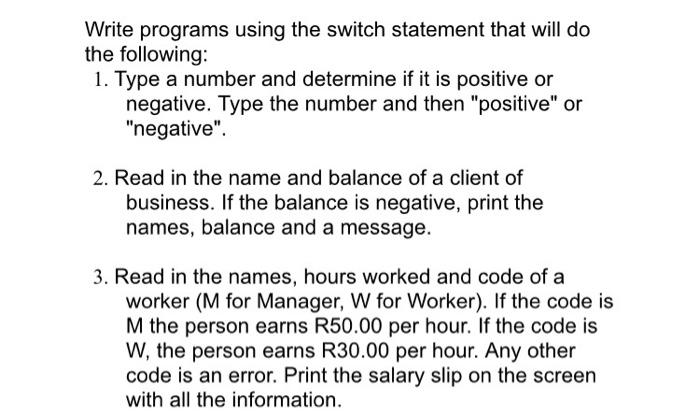 Write programs using the switch statement that will do the following:

1. Type a number and determine if it is positive or negative. Type the number and then "positive" or "negative".

2. Read in the name and balance of a client of business. If the balance is negative, print the names, balance and a message.

3. Read in the names, hours worked and code of a worker (M for Manager, W for Worker). If the code is M the person earns R50.00 per hour. If the code is W, the person earns R30.00 per hour. Any other code is an error. Print the salary slip on the screen with all the information.